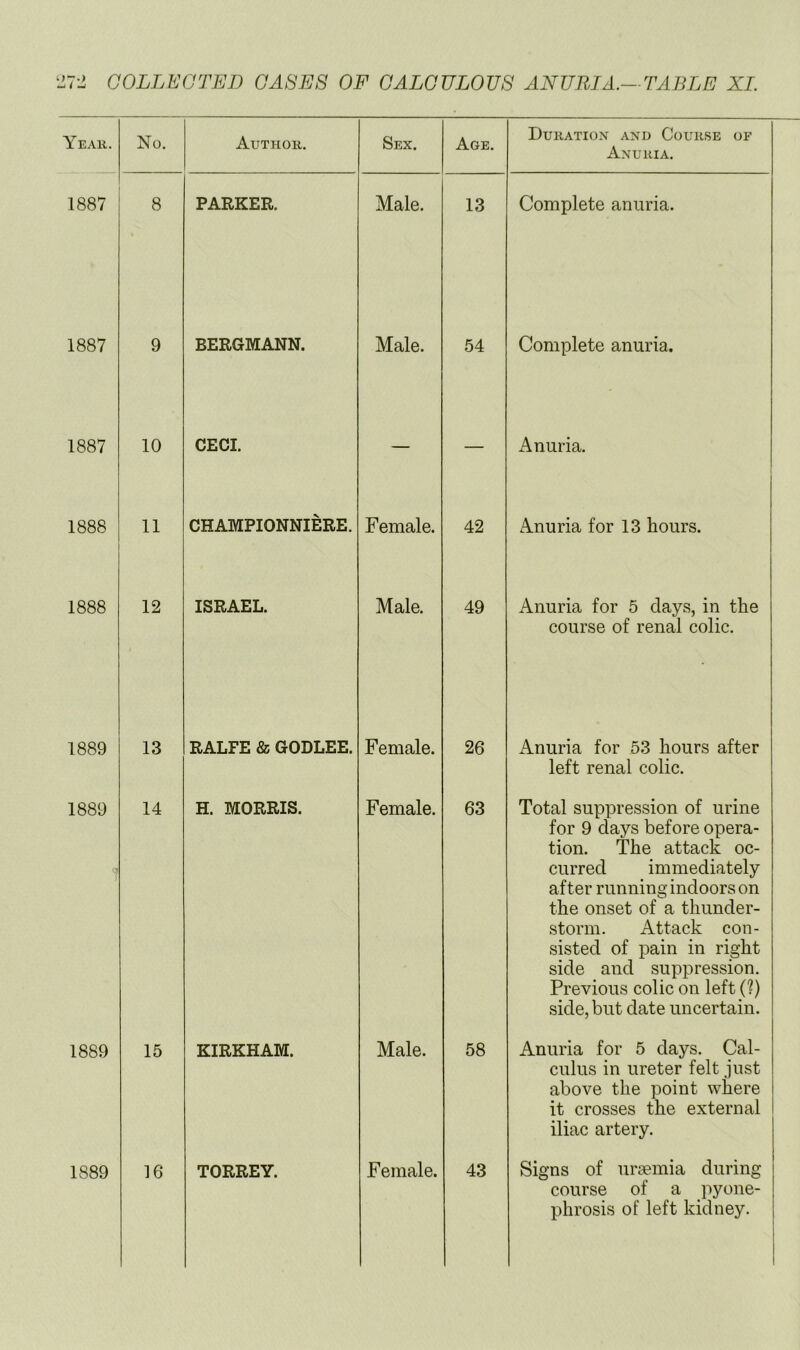 272 COLLECTED CASES OF CALCULOUS ANURIA.—TABLE XI.

| Year. | No. | Author. | Sex. | Age. | Duration and Course of Anuria. |
|---|---|---|---|---|---|
| 1887 | 8 | PARKER. | Male. | 13 | Complete anuria. |
| 1887 | 9 | BERGMANN. | Male. | 54 | Complete anuria. |
| 1887 | 10 | CECI. | — | — | Anuria. |
| 1888 | 11 | CHAMPIONNIÈRE. | Female. | 42 | Anuria for 13 hours. |
| 1888 | 12 | ISRAEL. | Male. | 49 | Anuria for 5 days, in the course of renal colic. |
| 1889 | 13 | RALFE & GODLEE. | Female. | 26 | Anuria for 53 hours after left renal colic. |
| 1889 | 14 | H. MORRIS. | Female. | 63 | Total suppression of urine for 9 days before operation. The attack occurred immediately after running indoors on the onset of a thunderstorm. Attack consisted of pain in right side and suppression. Previous colic on left (?) side, but date uncertain. |
| 1889 | 15 | KIRKHAM. | Male. | 58 | Anuria for 5 days. Calculus in ureter felt just above the point where it crosses the external iliac artery. |
| 1889 | 16 | TORREY. | Female. | 43 | Signs of uræmia during course of a pyonephrosis of left kidney. |